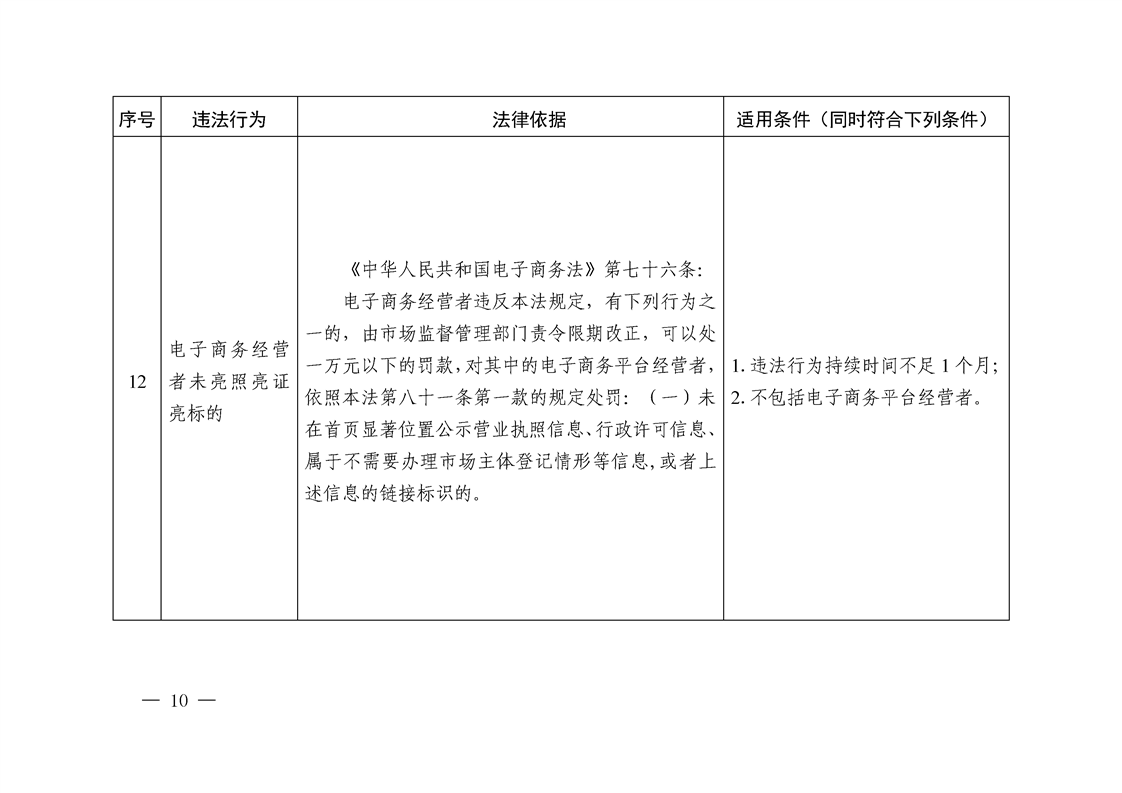 | 序号 | 违法行为 | 法律依据 | 适用条件（同时符合下列条件） |
|---|---|---|---|
| 12 | 电子商务经营者未亮照亮证亮标的 | 《中华人民共和国电子商务法》第七十六条：<br>电子商务经营者违反本法规定，有下列行为之一的，由市场监督管理部门责令限期改正，可以处一万元以下的罚款，对其中的电子商务平台经营者，依照本法第八十一条第一款的规定处罚：（一）未在首页显著位置公示营业执照信息、行政许可信息、属于不需要办理市场主体登记情形等信息，或者上述信息的链接标识的。 | 1. 违法行为持续时间不足 1 个月；<br>2. 不包括电子商务平台经营者。 |

— 10 —